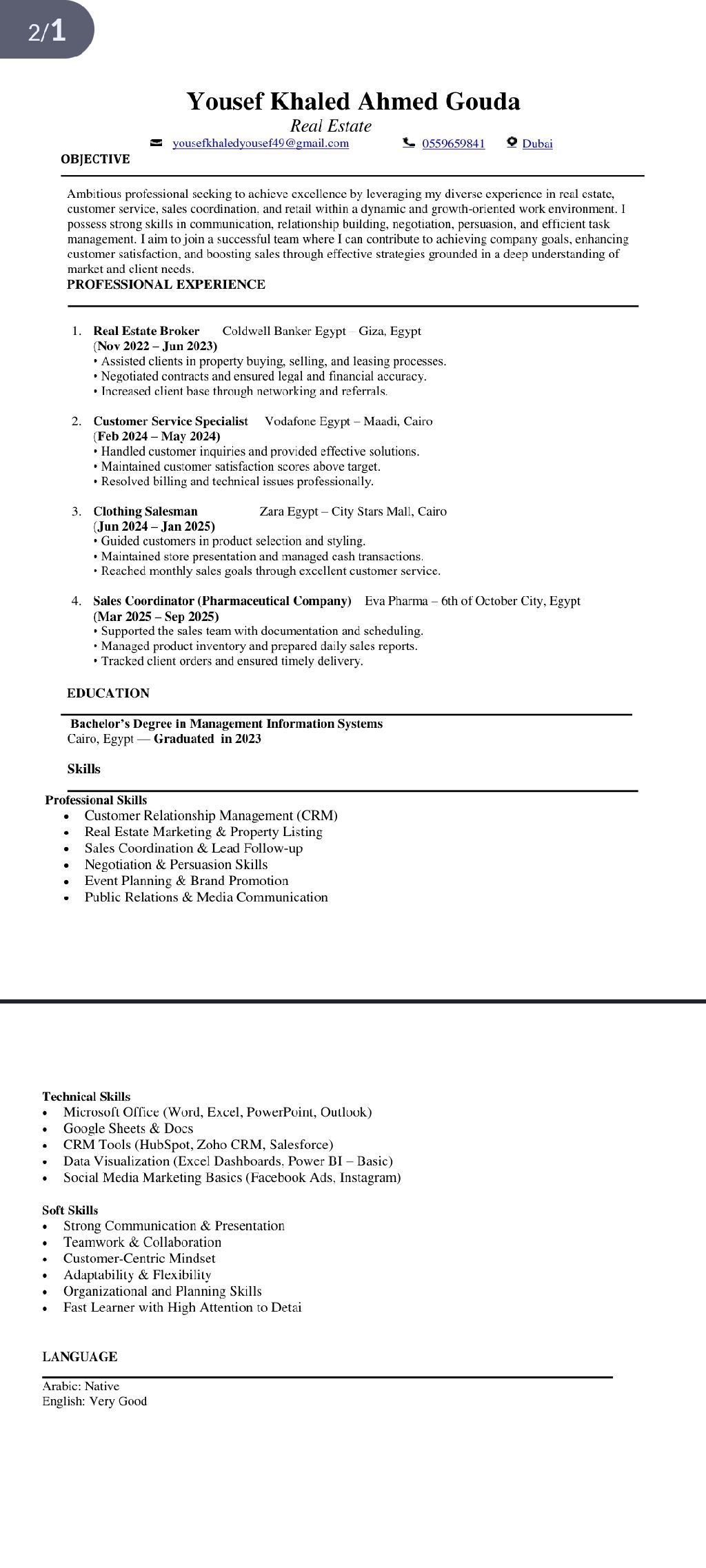 2/1

Yousef Khaled Ahmed Gouda
Real Estate
yousefkhaledyousef49@gmail.com 0559659841 Dubai

OBJECTIVE

Ambitious professional seeking to achieve excellence by leveraging my diverse experience in real estate, customer service, sales coordination, and retail within a dynamic and growth-oriented work environment. I possess strong skills in communication, relationship building, negotiation, persuasion, and efficient task management. I aim to join a successful team where I can contribute to achieving company goals, enhancing customer satisfaction, and boosting sales through effective strategies grounded in a deep understanding of market and client needs.

PROFESSIONAL EXPERIENCE

1. Real Estate Broker Coldwell Banker Egypt – Giza, Egypt
(Nov 2022 – Jun 2023)
• Assisted clients in property buying, selling, and leasing processes.
• Negotiated contracts and ensured legal and financial accuracy.
• Increased client base through networking and referrals.

2. Customer Service Specialist Vodafone Egypt – Maadi, Cairo
(Feb 2024 – May 2024)
• Handled customer inquiries and provided effective solutions.
• Maintained customer satisfaction scores above target.
• Resolved billing and technical issues professionally.

3. Clothing Salesman Zara Egypt – City Stars Mall, Cairo
(Jun 2024 – Jan 2025)
• Guided customers in product selection and styling.
• Maintained store presentation and managed cash transactions.
• Reached monthly sales goals through excellent customer service.

4. Sales Coordinator (Pharmaceutical Company) Eva Pharma – 6th of October City, Egypt
(Mar 2025 – Sep 2025)
• Supported the sales team with documentation and scheduling.
• Managed product inventory and prepared daily sales reports.
• Tracked client orders and ensured timely delivery.

EDUCATION

Bachelor's Degree in Management Information Systems
Cairo, Egypt — Graduated in 2023

Skills

Professional Skills
• Customer Relationship Management (CRM)
• Real Estate Marketing & Property Listing
• Sales Coordination & Lead Follow-up
• Negotiation & Persuasion Skills
• Event Planning & Brand Promotion
• Public Relations & Media Communication

Technical Skills
• Microsoft Office (Word, Excel, PowerPoint, Outlook)
• Google Sheets & Docs
• CRM Tools (HubSpot, Zoho CRM, Salesforce)
• Data Visualization (Excel Dashboards, Power BI – Basic)
• Social Media Marketing Basics (Facebook Ads, Instagram)

Soft Skills
• Strong Communication & Presentation
• Teamwork & Collaboration
• Customer-Centric Mindset
• Adaptability & Flexibility
• Organizational and Planning Skills
• Fast Learner with High Attention to Detai

LANGUAGE

Arabic: Native
English: Very Good